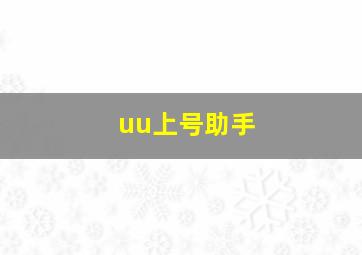 uu上号助手